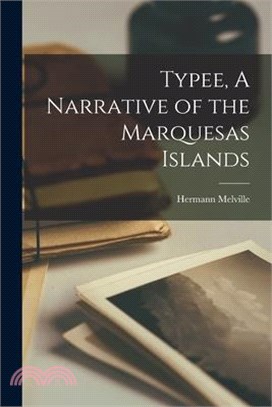 Typee, A Narrative of the Marquesas Islands

Hermann Melville